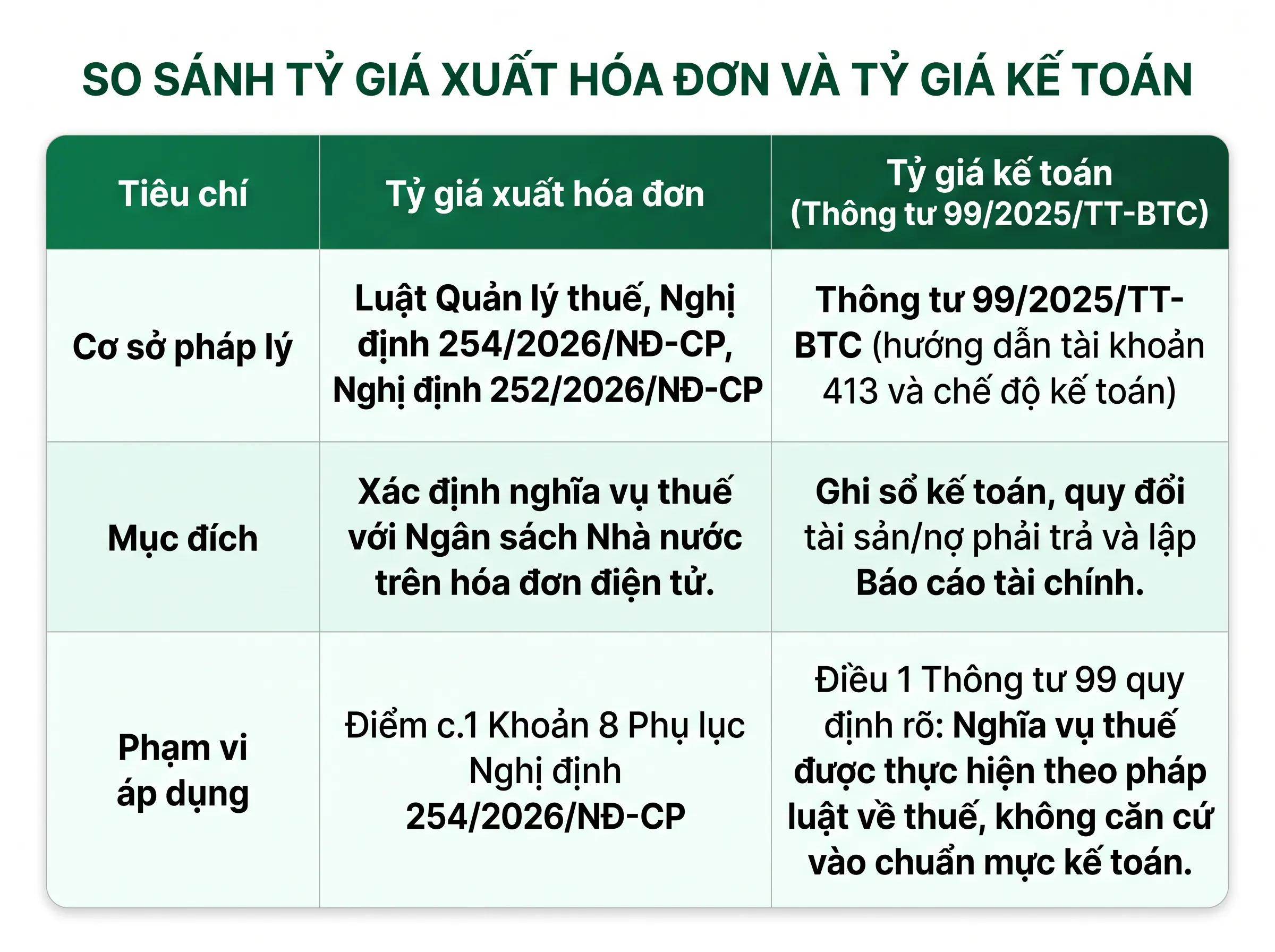 SO SÁNH TỶ GIÁ XUẤT HÓA ĐƠN VÀ TỶ GIÁ KẾ TOÁN

| Tiêu chí | Tỷ giá xuất hóa đơn | Tỷ giá kế toán (Thông tư 99/2025/TT-BTC) |
|---|---|---|
| Cơ sở pháp lý | Luật Quản lý thuế, Nghị định 254/2026/NĐ-CP, Nghị định 252/2026/NĐ-CP | Thông tư 99/2025/TT-BTC (hướng dẫn tài khoản 413 và chế độ kế toán) |
| Mục đích | Xác định nghĩa vụ thuế với Ngân sách Nhà nước trên hóa đơn điện tử. | Ghi sổ kế toán, quy đổi tài sản/nợ phải trả và lập Báo cáo tài chính. |
| Phạm vi áp dụng | Điểm c.1 Khoản 8 Phụ lục Nghị định 254/2026/NĐ-CP | Điều 1 Thông tư 99 quy định rõ: Nghĩa vụ thuế được thực hiện theo pháp luật về thuế, không căn cứ vào chuẩn mực kế toán. |